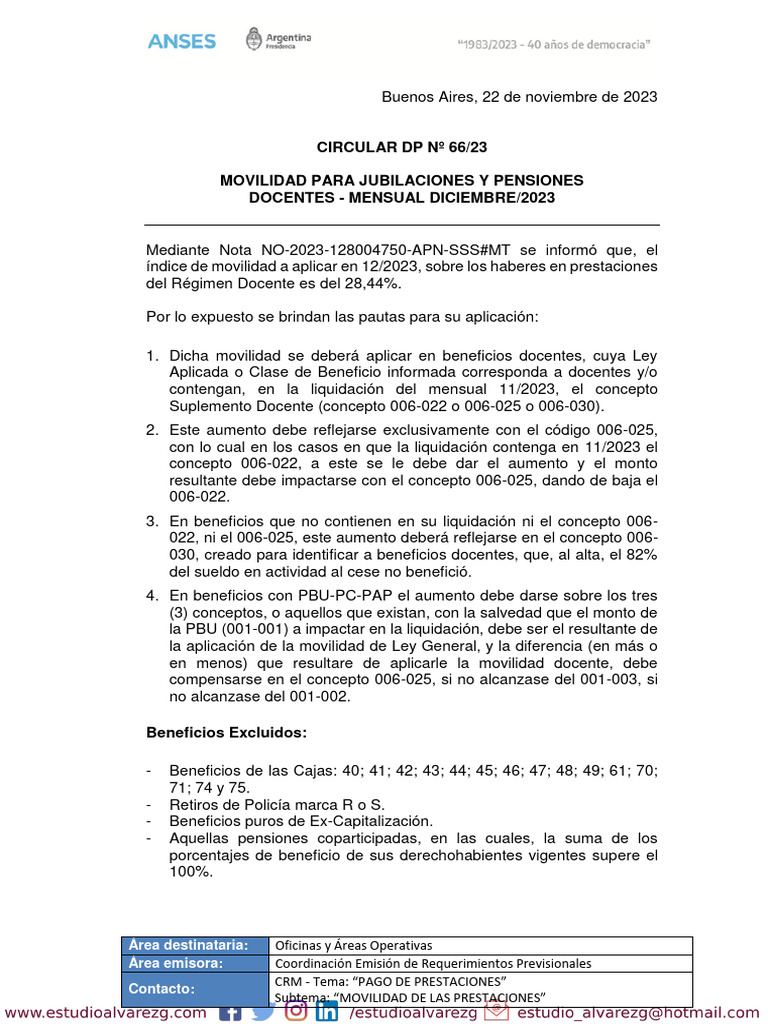 ANSES Argentina Presidencia "1983/2023 - 40 años de democracia"

Buenos Aires, 22 de noviembre de 2023

CIRCULAR DP Nº 66/23

MOVILIDAD PARA JUBILACIONES Y PENSIONES DOCENTES - MENSUAL DICIEMBRE/2023

Mediante Nota NO-2023-128004750-APN-SSS#MT se informó que, el índice de movilidad a aplicar en 12/2023, sobre los haberes en prestaciones del Régimen Docente es del 28,44%.

Por lo expuesto se brindan las pautas para su aplicación:

1. Dicha movilidad se deberá aplicar en beneficios docentes, cuya Ley Aplicada o Clase de Beneficio informada corresponda a docentes y/o contengan, en la liquidación del mensual 11/2023, el concepto Suplemento Docente (concepto 006-022 o 006-025 o 006-030).

2. Este aumento debe reflejarse exclusivamente con el código 006-025, con lo cual en los casos en que la liquidación contenga en 11/2023 el concepto 006-022, a este se le debe dar el aumento y el monto resultante debe impactarse con el concepto 006-025, dando de baja el 006-022.

3. En beneficios que no contienen en su liquidación ni el concepto 006-022, ni el 006-025, este aumento deberá reflejarse en el concepto 006-030, creado para identificar a beneficios docentes, que, al alta, el 82% del sueldo en actividad al cese no benefició.

4. En beneficios con PBU-PC-PAP el aumento debe darse sobre los tres (3) conceptos, o aquellos que existan, con la salvedad que el monto de la PBU (001-001) a impactar en la liquidación, debe ser el resultante de la aplicación de la movilidad de Ley General, y la diferencia (en más o en menos) que resultare de aplicarle la movilidad docente, debe compensarse en el concepto 006-025, si no alcanzase del 001-003, si no alcanzase del 001-002.

Beneficios Excluidos:

- Beneficios de las Cajas: 40; 41; 42; 43; 44; 45; 46; 47; 48; 49; 61; 70; 71; 74 y 75.
- Retiros de Policía marca R o S.
- Beneficios puros de Ex-Capitalización.
- Aquellas pensiones coparticipadas, en las cuales, la suma de los porcentajes de beneficio de sus derechohabientes vigentes supere el 100%.

| Área destinataria: | Oficinas y Áreas Operativas |
|---|---|
| Área emisora: | Coordinación Emisión de Requerimientos Previsionales |
| Contacto: | CRM - Tema: "PAGO DE PRESTACIONES" Subtema: "MOVILIDAD DE LAS PRESTACIONES" |

www.estudioalvarezg.com /estudioalvarezg estudio_alvarezg@hotmail.com